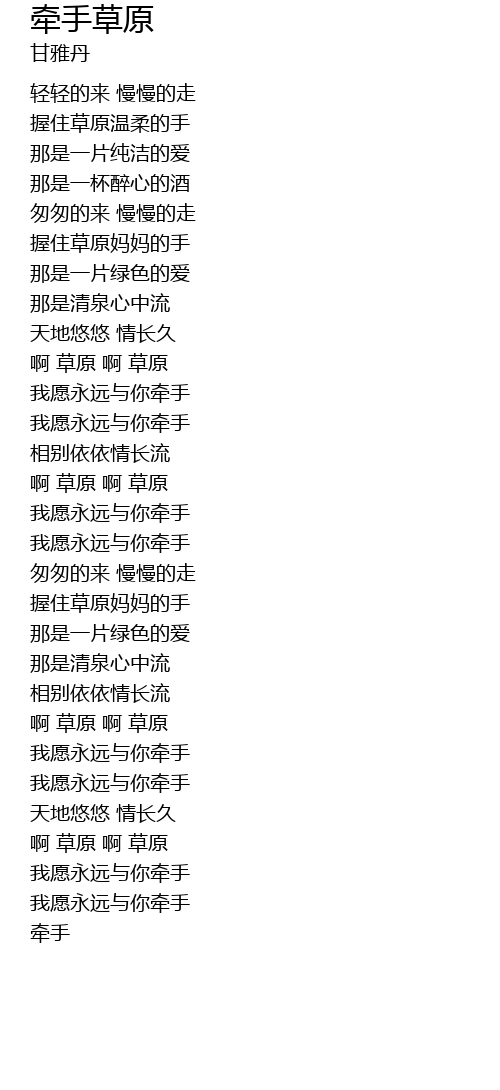 牵手草原
甘雅丹

轻轻的来 慢慢的走
握住草原温柔的手
那是一片纯洁的爱
那是一杯醉心的酒
匆匆的来 慢慢的走
握住草原妈妈的手
那是一片绿色的爱
那是清泉心中流
天地悠悠 情长久
啊 草原 啊 草原
我愿永远与你牵手
我愿永远与你牵手
相别依依情长流
啊 草原 啊 草原
我愿永远与你牵手
我愿永远与你牵手
匆匆的来 慢慢的走
握住草原妈妈的手
那是一片绿色的爱
那是清泉心中流
相别依依情长流
啊 草原 啊 草原
我愿永远与你牵手
我愿永远与你牵手
天地悠悠 情长久
啊 草原 啊 草原
我愿永远与你牵手
我愿永远与你牵手
牵手